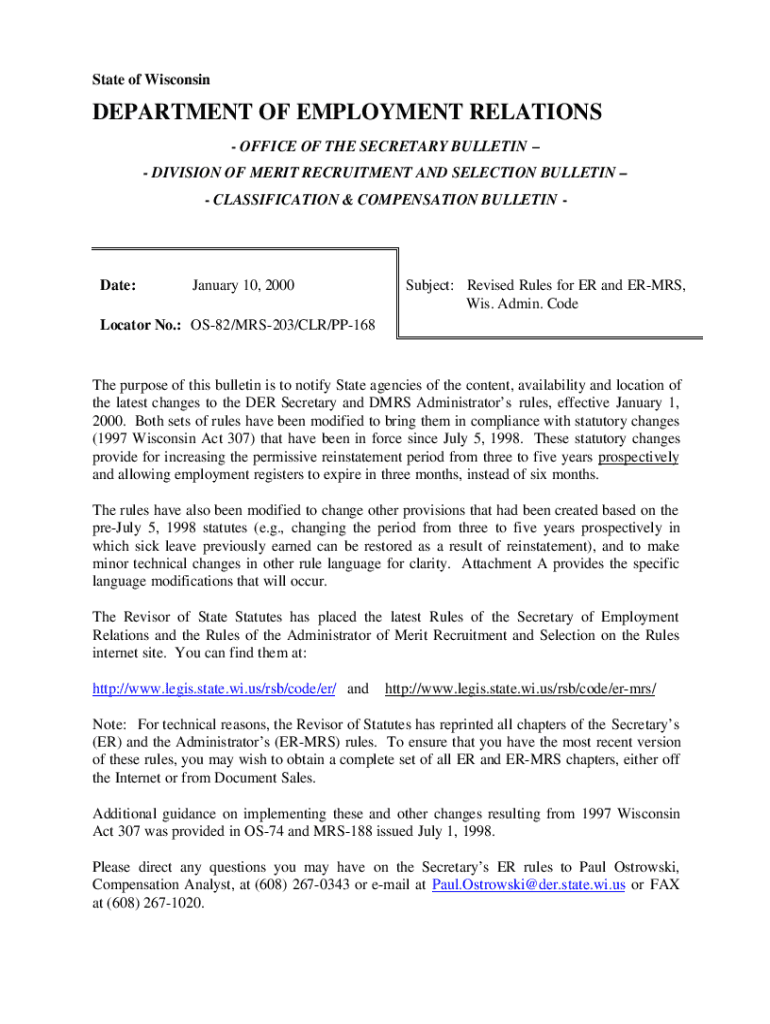 State of Wisconsin

DEPARTMENT OF EMPLOYMENT RELATIONS

- OFFICE OF THE SECRETARY BULLETIN –

- DIVISION OF MERIT RECRUITMENT AND SELECTION BULLETIN –

- CLASSIFICATION & COMPENSATION BULLETIN -

Date: January 10, 2000

Locator No.: OS-82/MRS-203/CLR/PP-168

Subject: Revised Rules for ER and ER-MRS, Wis. Admin. Code

The purpose of this bulletin is to notify State agencies of the content, availability and location of the latest changes to the DER Secretary and DMRS Administrator's rules, effective January 1, 2000. Both sets of rules have been modified to bring them in compliance with statutory changes (1997 Wisconsin Act 307) that have been in force since July 5, 1998. These statutory changes provide for increasing the permissive reinstatement period from three to five years prospectively and allowing employment registers to expire in three months, instead of six months.

The rules have also been modified to change other provisions that had been created based on the pre-July 5, 1998 statutes (e.g., changing the period from three to five years prospectively in which sick leave previously earned can be restored as a result of reinstatement), and to make minor technical changes in other rule language for clarity. Attachment A provides the specific language modifications that will occur.

The Revisor of State Statutes has placed the latest Rules of the Secretary of Employment Relations and the Rules of the Administrator of Merit Recruitment and Selection on the Rules internet site. You can find them at:

http://www.legis.state.wi.us/rsb/code/er/ and http://www.legis.state.wi.us/rsb/code/er-mrs/

Note: For technical reasons, the Revisor of Statutes has reprinted all chapters of the Secretary's (ER) and the Administrator's (ER-MRS) rules. To ensure that you have the most recent version of these rules, you may wish to obtain a complete set of all ER and ER-MRS chapters, either off the Internet or from Document Sales.

Additional guidance on implementing these and other changes resulting from 1997 Wisconsin Act 307 was provided in OS-74 and MRS-188 issued July 1, 1998.

Please direct any questions you may have on the Secretary's ER rules to Paul Ostrowski, Compensation Analyst, at (608) 267-0343 or e-mail at Paul.Ostrowski@der.state.wi.us or FAX at (608) 267-1020.